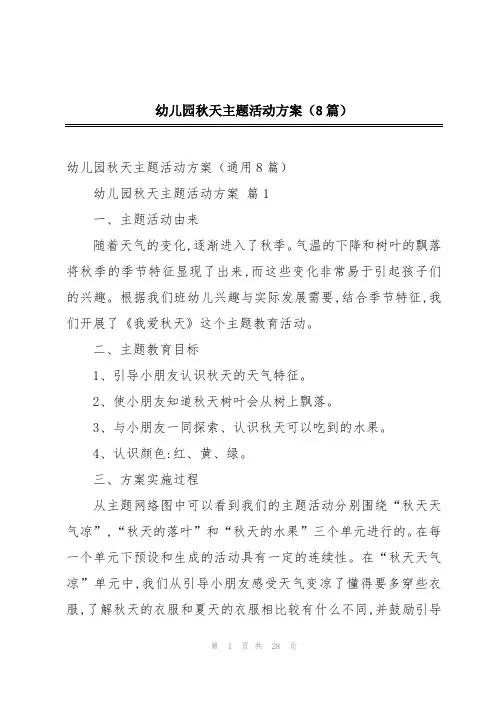 幼儿园秋天主题活动方案（8篇）

幼儿园秋天主题活动方案（通用8篇）

幼儿园秋天主题活动方案 篇1

一、主题活动由来

随着天气的变化，逐渐进入了秋季。气温的下降和树叶的飘落将秋季的季节特征显现了出来，而这些变化非常易于引起孩子们的兴趣。根据我们班幼儿兴趣与实际发展需要，结合季节特征，我们开展了《我爱秋天》这个主题教育活动。

二、主题教育目标

1、引导小朋友认识秋天的天气特征。

2、使小朋友知道秋天树叶会从树上飘落。

3、与小朋友一同探索、认识秋天可以吃到的水果。

4、认识颜色：红、黄、绿。

三、方案实施过程

从主题网络图中可以看到我们的主题活动分别围绕“秋天天气凉”，“秋天的落叶”和“秋天的水果”三个单元进行的。在每一个单元下预设和生成的活动具有一定的连续性。在“秋天天气凉”单元中，我们从引导小朋友感受天气变凉了懂得要多穿些衣服，了解秋天的衣服和夏天的衣服相比较有什么不同，并鼓励引导

第 1 页 共 28 页